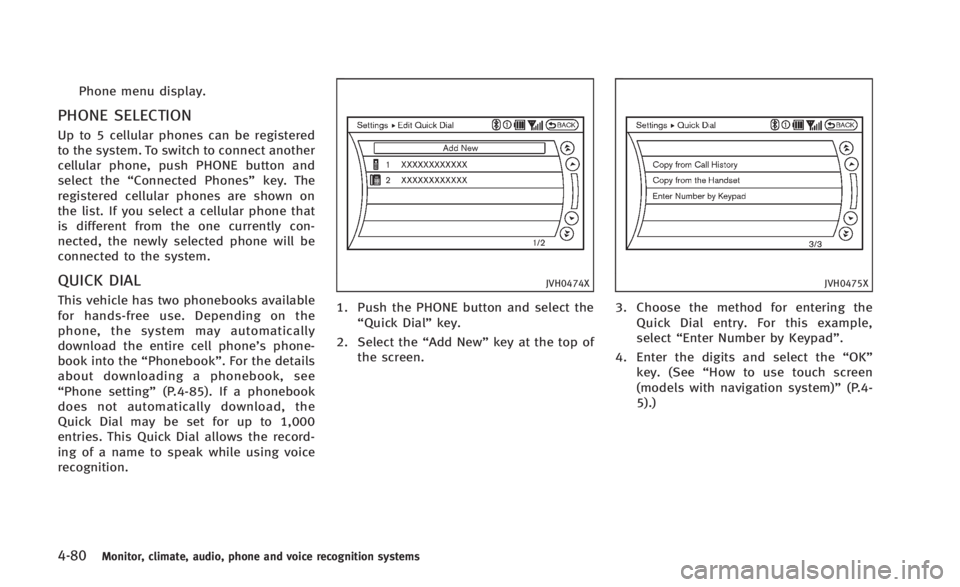 Phone menu display.

PHONE SELECTION

Up to 5 cellular phones can be registered to the system. To switch to connect another cellular phone, push PHONE button and select the “Connected Phones” key. The registered cellular phones are shown on the list. If you select a cellular phone that is different from the one currently connected, the newly selected phone will be connected to the system.

QUICK DIAL

This vehicle has two phonebooks available for hands-free use. Depending on the phone, the system may automatically download the entire cell phone’s phonebook into the “Phonebook”. For the details about downloading a phonebook, see “Phone setting” (P.4-85). If a phonebook does not automatically download, the Quick Dial may be set for up to 1,000 entries. This Quick Dial allows the recording of a name to speak while using voice recognition.

Settings ▸ Edit Quick Dial
BACK
Add New
1 XXXXXXXXXXXX
2 XXXXXXXXXXXX
1/2

JVH0474X

1. Push the PHONE button and select the “Quick Dial” key.

2. Select the “Add New” key at the top of the screen.

Settings ▸ Quick Dial
BACK
Copy from Call History
Copy from the Handset
Enter Number by Keypad
3/3

JVH0475X

3. Choose the method for entering the Quick Dial entry. For this example, select “Enter Number by Keypad”.

4. Enter the digits and select the “OK” key. (See “How to use touch screen (models with navigation system)” (P.4-5).)

4-80 Monitor, climate, audio, phone and voice recognition systems

carmanualsonline.info